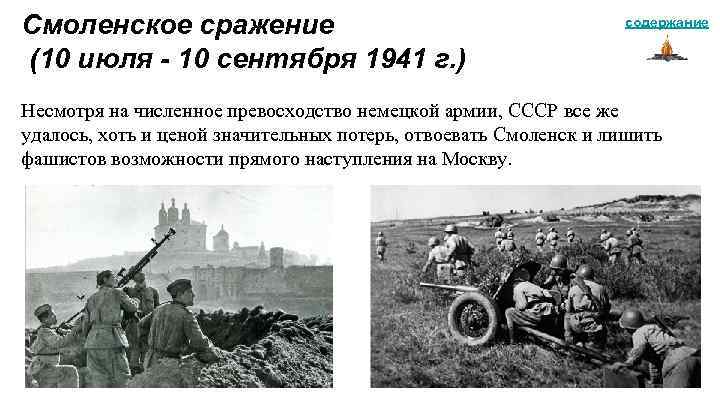 Смоленское сражение
(10 июля - 10 сентября 1941 г.)

содержание

Несмотря на численное превосходство немецкой армии, СССР все же удалось, хоть и ценой значительных потерь, отвоевать Смоленск и лишить фашистов возможности прямого наступления на Москву.